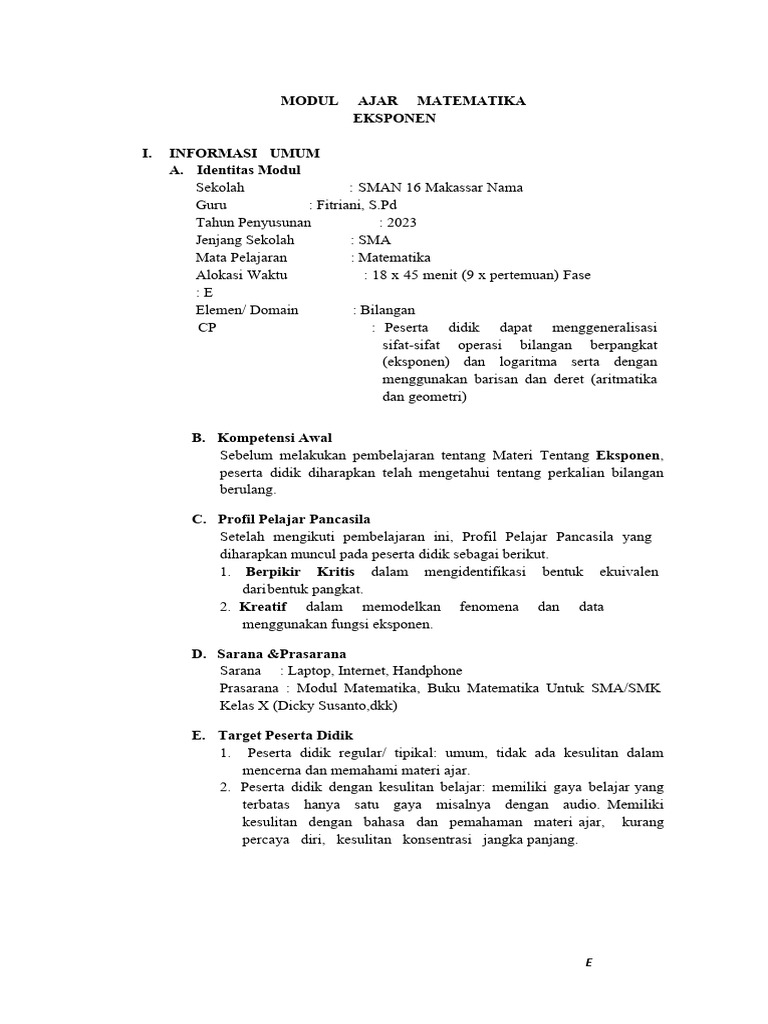 MODUL AJAR MATEMATIKA
EKSPONEN

I. INFORMASI UMUM
A. Identitas Modul
Sekolah : SMAN 16 Makassar Nama
Guru : Fitriani, S.Pd
Tahun Penyusunan : 2023
Jenjang Sekolah : SMA
Mata Pelajaran : Matematika
Alokasi Waktu : 18 x 45 menit (9 x pertemuan) Fase
: E
Elemen/ Domain : Bilangan
CP : Peserta didik dapat menggeneralisasi sifat-sifat operasi bilangan berpangkat (eksponen) dan logaritma serta dengan menggunakan barisan dan deret (aritmatika dan geometri)

B. Kompetensi Awal
Sebelum melakukan pembelajaran tentang Materi Tentang Eksponen, peserta didik diharapkan telah mengetahui tentang perkalian bilangan berulang.

C. Profil Pelajar Pancasila
Setelah mengikuti pembelajaran ini, Profil Pelajar Pancasila yang diharapkan muncul pada peserta didik sebagai berikut.
1. Berpikir Kritis dalam mengidentifikasi bentuk ekuivalen daribentuk pangkat.
2. Kreatif dalam memodelkan fenomena dan data menggunakan fungsi eksponen.

D. Sarana &Prasarana
Sarana : Laptop, Internet, Handphone
Prasarana : Modul Matematika, Buku Matematika Untuk SMA/SMK Kelas X (Dicky Susanto,dkk)

E. Target Peserta Didik
1. Peserta didik regular/ tipikal: umum, tidak ada kesulitan dalam mencerna dan memahami materi ajar.
2. Peserta didik dengan kesulitan belajar: memiliki gaya belajar yang terbatas hanya satu gaya misalnya dengan audio. Memiliki kesulitan dengan bahasa dan pemahaman materi ajar, kurang percaya diri, kesulitan konsentrasi jangka panjang.

E